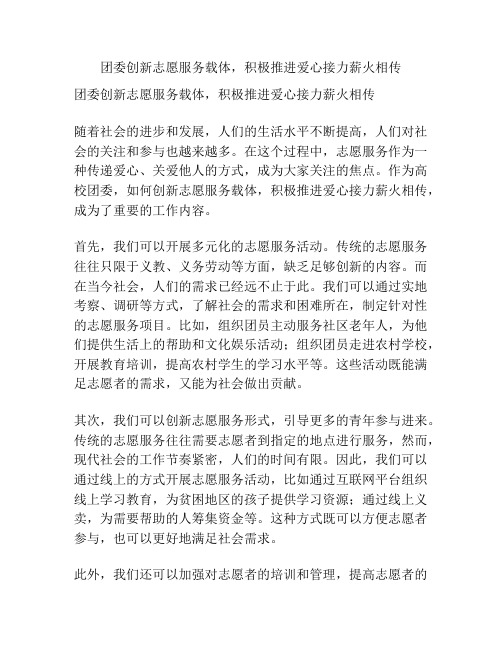 团委创新志愿服务载体，积极推进爱心接力薪火相传

团委创新志愿服务载体，积极推进爱心接力薪火相传

随着社会的进步和发展，人们的生活水平不断提高，人们对社会的关注和参与也越来越多。在这个过程中，志愿服务作为一种传递爱心、关爱他人的方式，成为大家关注的焦点。作为高校团委，如何创新志愿服务载体，积极推进爱心接力薪火相传，成为了重要的工作内容。

首先，我们可以开展多元化的志愿服务活动。传统的志愿服务往往只限于义教、义务劳动等方面，缺乏足够创新的内容。而在当今社会，人们的需求已经远不止于此。我们可以通过实地考察、调研等方式，了解社会的需求和困难所在，制定针对性的志愿服务项目。比如，组织团员主动服务社区老年人，为他们提供生活上的帮助和文化娱乐活动；组织团员走进农村学校，开展教育培训，提高农村学生的学习水平等。这些活动既能满足志愿者的需求，又能为社会做出贡献。

其次，我们可以创新志愿服务形式，引导更多的青年参与进来。传统的志愿服务往往需要志愿者到指定的地点进行服务，然而，现代社会的工作节奏紧密，人们的时间有限。因此，我们可以通过线上的方式开展志愿服务活动，比如通过互联网平台组织线上学习教育，为贫困地区的孩子提供学习资源；通过线上义卖，为需要帮助的人筹集资金等。这种方式既可以方便志愿者参与，也可以更好地满足社会需求。

此外，我们还可以加强对志愿者的培训和管理，提高志愿者的